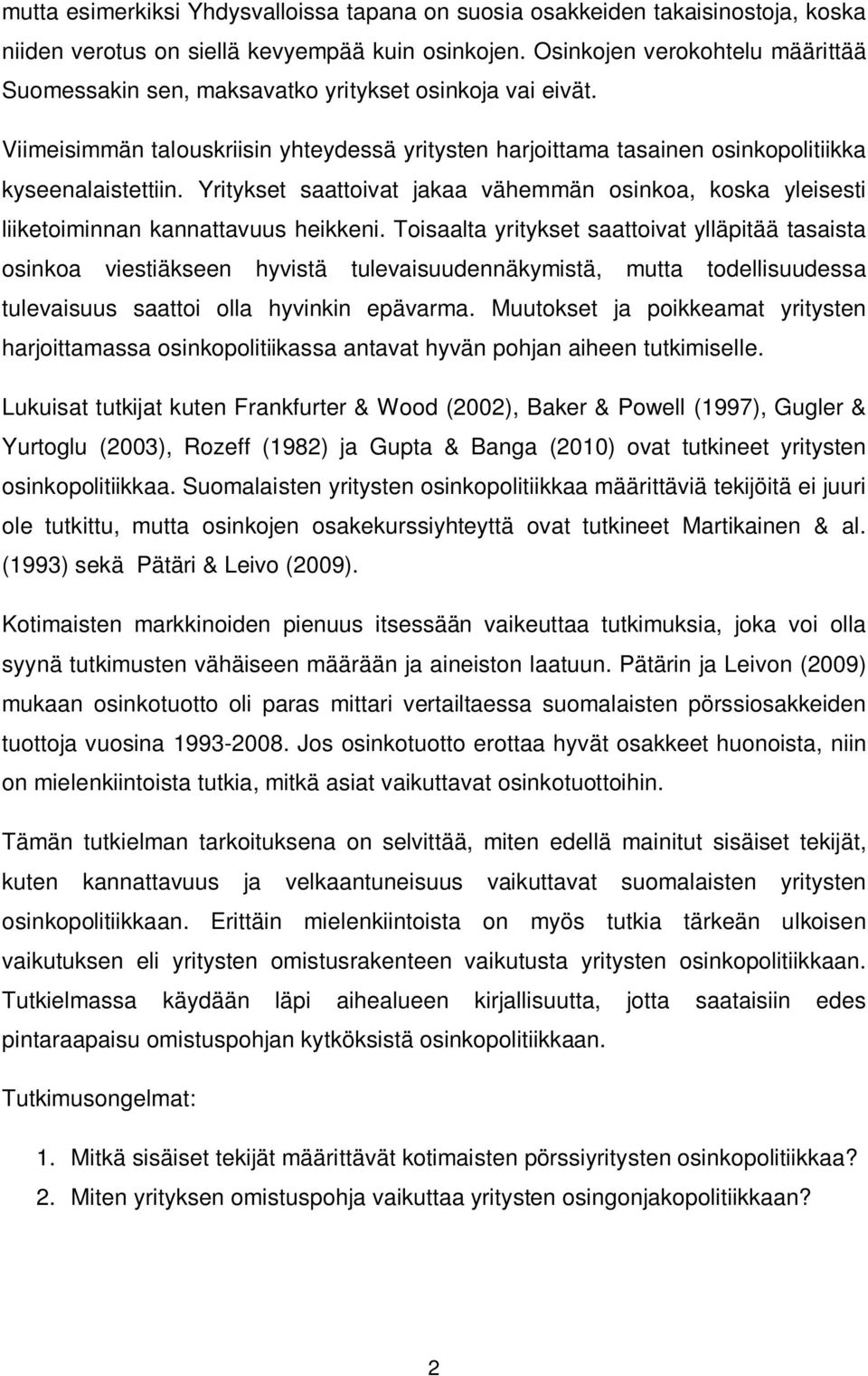 mutta esimerkiksi Yhdysvalloissa tapana on suosia osakkeiden takaisinostoja, koska niiden verotus on siellä kevyempää kuin osinkojen. Osinkojen verokohtelu määrittää Suomessakin sen, maksavatko yritykset osinkoja vai eivät.

Viimeisimmän talouskriisin yhteydessä yritysten harjoittama tasainen osinkopolitiikka kyseenalaistettiin. Yritykset saattoivat jakaa vähemmän osinkoa, koska yleisesti liiketoiminnan kannattavuus heikkeni. Toisaalta yritykset saattoivat ylläpitää tasaista osinkoa viestiäkseen hyvistä tulevaisuudennäkymistä, mutta todellisuudessa tulevaisuus saattoi olla hyvinkin epävarma. Muutokset ja poikkeamat yritysten harjoittamassa osinkopolitiikassa antavat hyvän pohjan aiheen tutkimiselle.

Lukuisat tutkijat kuten Frankfurter & Wood (2002), Baker & Powell (1997), Gugler & Yurtoglu (2003), Rozeff (1982) ja Gupta & Banga (2010) ovat tutkineet yritysten osinkopolitiikkaa. Suomalaisten yritysten osinkopolitiikkaa määrittäviä tekijöitä ei juuri ole tutkittu, mutta osinkojen osakekurssiyhteyttä ovat tutkineet Martikainen & al. (1993) sekä Pätäri & Leivo (2009).

Kotimaisten markkinoiden pienuus itsessään vaikeuttaa tutkimuksia, joka voi olla syynä tutkimusten vähäiseen määrään ja aineiston laatuun. Pätärin ja Leivon (2009) mukaan osinkotuotto oli paras mittari vertailtaessa suomalaisten pörssiosakkeiden tuottoja vuosina 1993-2008. Jos osinkotuotto erottaa hyvät osakkeet huonoista, niin on mielenkiintoista tutkia, mitkä asiat vaikuttavat osinkotuottoihin.

Tämän tutkielman tarkoituksena on selvittää, miten edellä mainitut sisäiset tekijät, kuten kannattavuus ja velkaantuneisuus vaikuttavat suomalaisten yritysten osinkopolitiikkaan. Erittäin mielenkiintoista on myös tutkia tärkeän ulkoisen vaikutuksen eli yritysten omistusrakenteen vaikutusta yritysten osinkopolitiikkaan. Tutkielmassa käydään läpi aihealueen kirjallisuutta, jotta saataisiin edes pintaraapaisu omistuspohjan kytköksistä osinkopolitiikkaan.

Tutkimusongelmat:

1. Mitkä sisäiset tekijät määrittävät kotimaisten pörssiyritysten osinkopolitiikkaa?
2. Miten yrityksen omistuspohja vaikuttaa yritysten osingonjakopolitiikkaan?

2